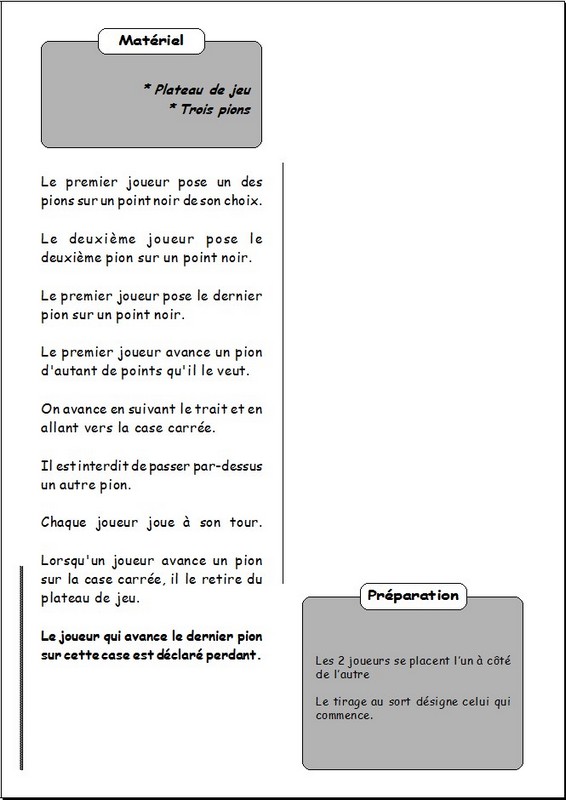 Matériel

* Plateau de jeu
* Trois pions

Le premier joueur pose un des pions sur un point noir de son choix.

Le deuxième joueur pose le deuxième pion sur un point noir.

Le premier joueur pose le dernier pion sur un point noir.

Le premier joueur avance un pion d'autant de points qu'il le veut.

On avance en suivant le trait et en allant vers la case carrée.

Il est interdit de passer par-dessus un autre pion.

Chaque joueur joue à son tour.

Lorsqu'un joueur avance un pion sur la case carrée, il le retire du plateau de jeu.

Le joueur qui avance le dernier pion sur cette case est déclaré perdant.

Préparation

Les 2 joueurs se placent l'un à côté de l'autre

Le tirage au sort désigne celui qui commence.